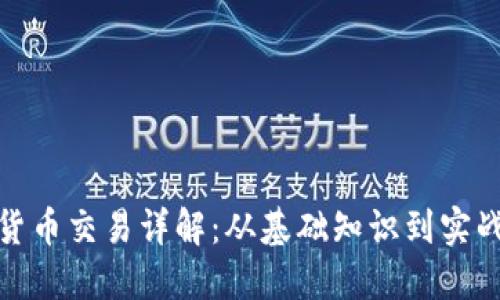 ROLEX

ROLEX劳力士

全球泛娱乐与匿名支付新公链

货币交易详解：从基础知识到实战

易车